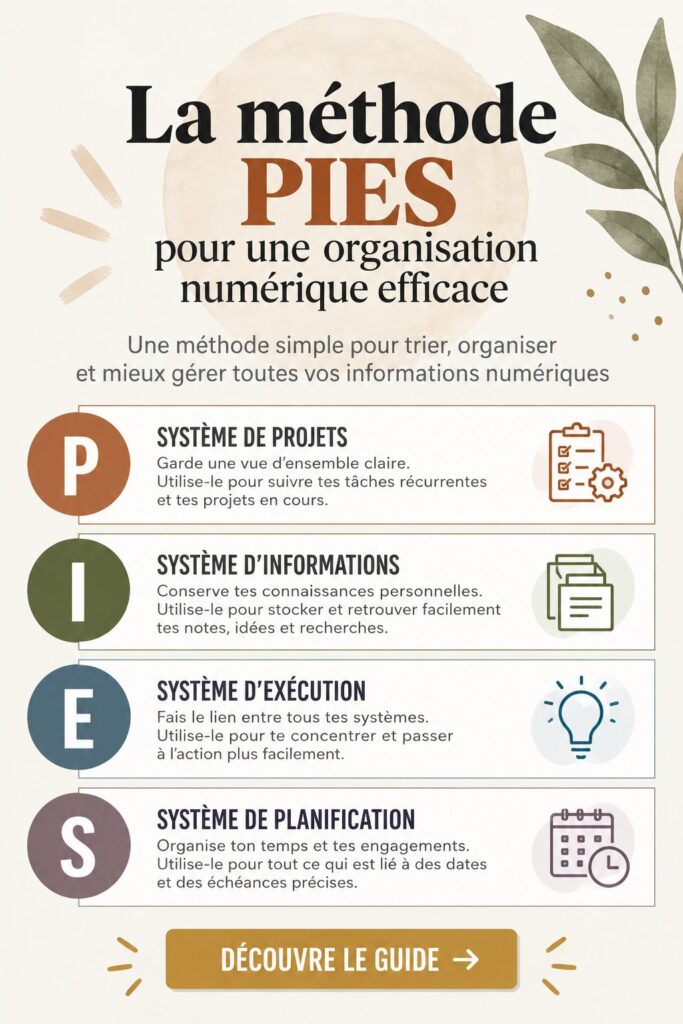 La méthode PIES pour une organisation numérique efficace

Une méthode simple pour trier, organiser et mieux gérer toutes vos informations numériques

P
SYSTÈME DE PROJETS
Garde une vue d'ensemble claire. Utilise-le pour suivre tes tâches récurrentes et tes projets en cours.

I
SYSTÈME D'INFORMATIONS
Conserve tes connaissances personnelles. Utilise-le pour stocker et retrouver facilement tes notes, idées et recherches.

E
SYSTÈME D'EXÉCUTION
Fais le lien entre tous tes systèmes. Utilise-le pour te concentrer et passer à l'action plus facilement.

S
SYSTÈME DE PLANIFICATION
Organise ton temps et tes engagements. Utilise-le pour tout ce qui est lié à des dates et des échéances précises.

DÉCOUVRE LE GUIDE →